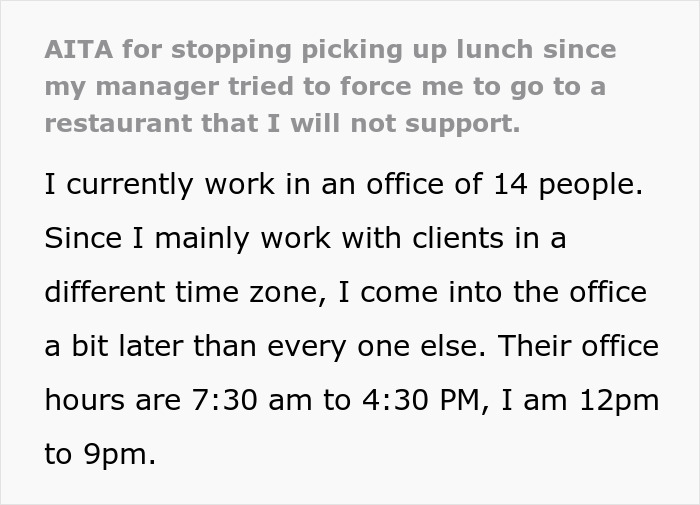 AITA for stopping picking up lunch since my manager tried to force me to go to a restaurant that I will not support.

I currently work in an office of 14 people. Since I mainly work with clients in a different time zone, I come into the office a bit later than every one else. Their office hours are 7:30 am to 4:30 PM, I am 12pm to 9pm.